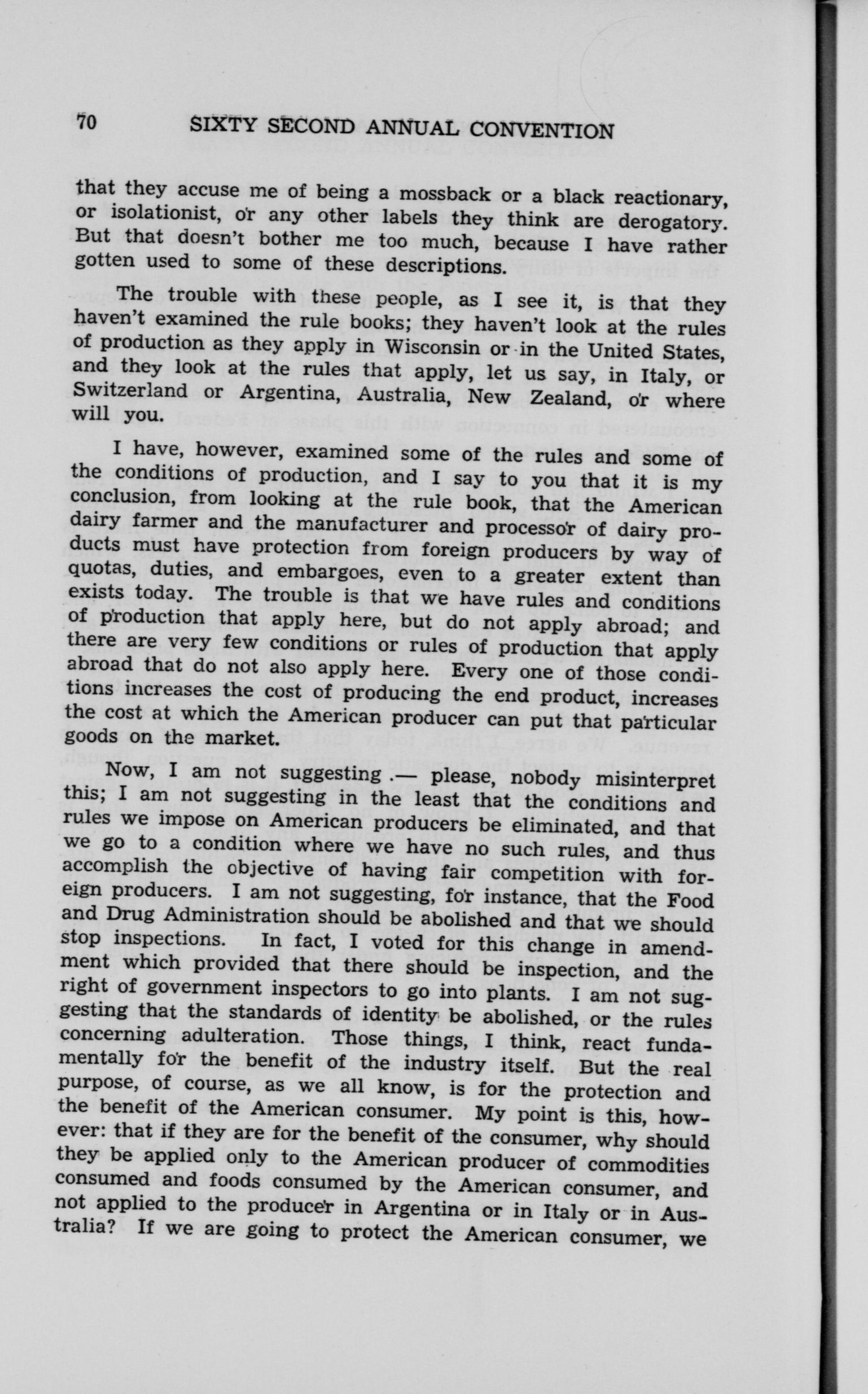 70 SIXTY SECOND ANNUAL CONVENTION

that they accuse me of being a mossback or a black reactionary, or isolationist, or any other labels they think are derogatory. But that doesn't bother me too much, because I have rather gotten used to some of these descriptions.

The trouble with these people, as I see it, is that they haven't examined the rule books; they haven't look at the rules of production as they apply in Wisconsin or in the United States, and they look at the rules that apply, let us say, in Italy, or Switzerland or Argentina, Australia, New Zealand, or where will you.

I have, however, examined some of the rules and some of the conditions of production, and I say to you that it is my conclusion, from looking at the rule book, that the American dairy farmer and the manufacturer and processor of dairy products must have protection from foreign producers by way of quotas, duties, and embargoes, even to a greater extent than exists today. The trouble is that we have rules and conditions of production that apply here, but do not apply abroad; and there are very few conditions or rules of production that apply abroad that do not also apply here. Every one of those conditions increases the cost of producing the end product, increases the cost at which the American producer can put that particular goods on the market.

Now, I am not suggesting .— please, nobody misinterpret this; I am not suggesting in the least that the conditions and rules we impose on American producers be eliminated, and that we go to a condition where we have no such rules, and thus accomplish the objective of having fair competition with foreign producers. I am not suggesting, for instance, that the Food and Drug Administration should be abolished and that we should stop inspections. In fact, I voted for this change in amendment which provided that there should be inspection, and the right of government inspectors to go into plants. I am not suggesting that the standards of identity be abolished, or the rules concerning adulteration. Those things, I think, react fundamentally for the benefit of the industry itself. But the real purpose, of course, as we all know, is for the protection and the benefit of the American consumer. My point is this, however: that if they are for the benefit of the consumer, why should they be applied only to the American producer of commodities consumed and foods consumed by the American consumer, and not applied to the producer in Argentina or in Italy or in Australia? If we are going to protect the American consumer, we